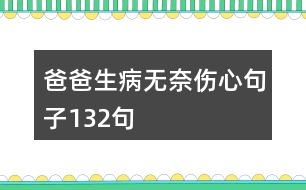 爸爸生病无奈伤心句子132句